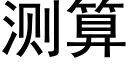 测算